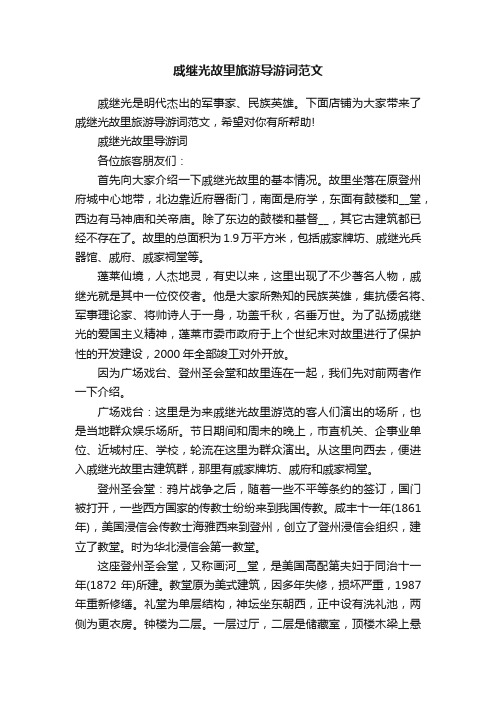 戚继光故里旅游导游词范文

戚继光是明代杰出的军事家、民族英雄。下面店铺为大家带来了戚继光故里旅游导游词范文，希望对你有所帮助!

戚继光故里导游词

各位旅客朋友们：

首先向大家介绍一下戚继光故里的基本情况。故里坐落在原登州府城中心地带，北边靠近府署衙门，南面是府学，东面有鼓楼和__堂，西边有马神庙和关帝庙。除了东边的鼓楼和基督__，其它古建筑都已经不存在了。故里的总面积为1.9万平方米，包括戚家牌坊、戚继光兵器馆、戚府、戚家祠堂等。

蓬莱仙境，人杰地灵，有史以来，这里出现了不少著名人物，戚继光就是其中一位佼佼者。他是大家所熟知的民族英雄，集抗倭名将、军事理论家、将帅诗人于一身，功盖千秋，名垂万世。为了弘扬戚继光的爱国主义精神，蓬莱市委市政府于上个世纪末对故里进行了保护性的开发建设，2000年全部竣工对外开放。

因为广场戏台、登州圣会堂和故里连在一起，我们先对前两者作一下介绍。

广场戏台：这里是为来戚继光故里游览的客人们演出的场所，也是当地群众娱乐场所。节日期间和周末的晚上，市直机关、企事业单位、近城村庄、学校，轮流在这里为群众演出。从这里向西去，便进入戚继光故里古建筑群，那里有戚家牌坊、戚府和戚家祠堂。

登州圣会堂：鸦片战争之后，随着一些不平等条约的签订，国门被打开，一些西方国家的传教士纷纷来到我国传教。咸丰十一年(1861年)，美国浸信会传教士海雅西来到登州，创立了登州浸信会组织，建立了教堂。时为华北浸信会第一教堂。

这座登州圣会堂，又称画河__堂，是美国高配第夫妇于同治十一年(1872 年)所建。教堂原为美式建筑，因多年失修，损坏严重，1987年重新修缮。礼堂为单层结构，神坛坐东朝西，正中设有洗礼池，两侧为更衣房。钟楼为二层。一层过厅，二层是储藏室，顶楼木梁上悬